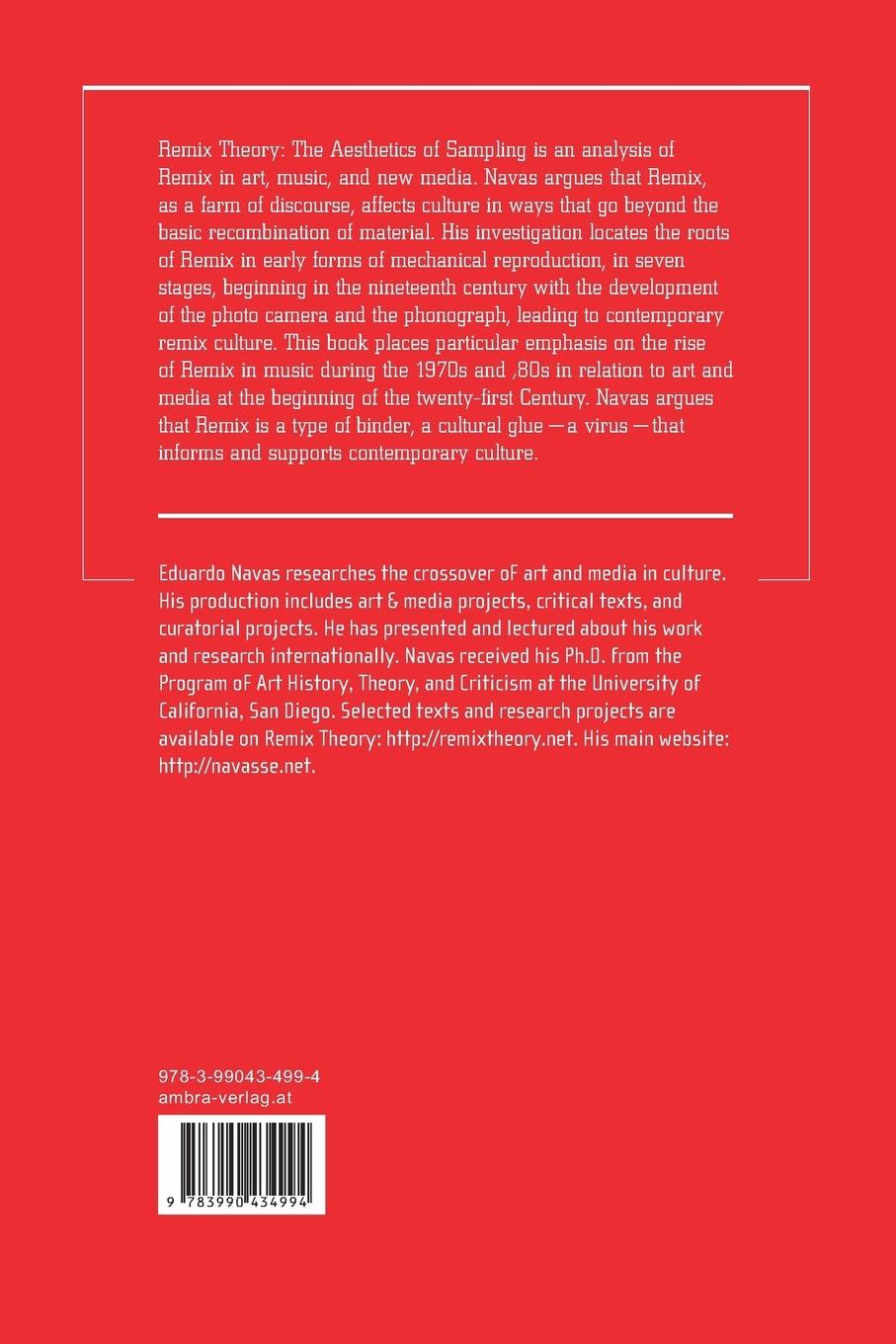 Remix Theory: The Aesthetics of Sampling is an analysis of Remix in art, music, and new media. Navas argues that Remix, as a farm of discourse, affects culture in ways that go beyond the basic recombination of material. His investigation locates the roots of Remix in early forms of mechanical reproduction, in seven stages, beginning in the nineteenth century with the development of the photo camera and the phonograph, leading to contemporary remix culture. This book places particular emphasis on the rise of Remix in music during the 1970s and ,80s in relation to art and media at the beginning of the twenty-first Century. Navas argues that Remix is a type of binder, a cultural glue — a virus — that informs and supports contemporary culture.

Eduardo Navas researches the crossover of art and media in culture. His production includes art & media projects, critical texts, and curatorial projects. He has presented and lectured about his work and research internationally. Navas received his Ph.D. from the Program of Art History, Theory, and Criticism at the University of California, San Diego. Selected texts and research projects are available on Remix Theory: http://remixtheory.net. His main website: http://navasse.net.

978-3-99043-499-4
ambra-verlag.at

9 783990 434994